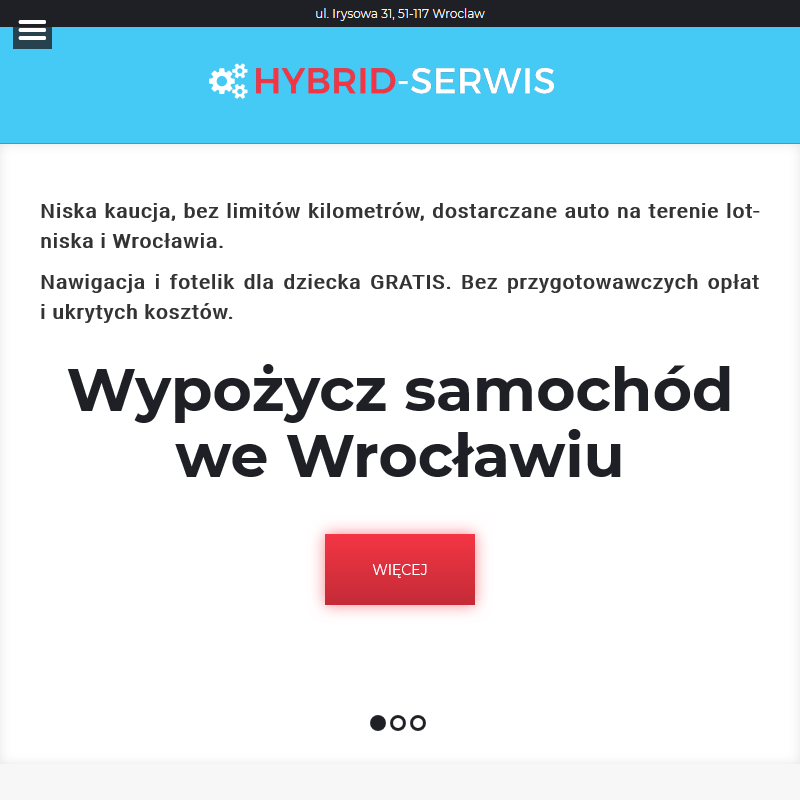 ul. Irysowa 31, 51-117 Wroclaw

HYBRID-SERWIS

Niska kaucja, bez limitów kilometrów, dostarczane auto na terenie lotniska i Wrocławia.

Nawigacja i fotelik dla dziecka GRATIS. Bez przygotowawczych opłat i ukrytych kosztów.

Wypożycz samochód we Wrocławiu

WIĘCEJ